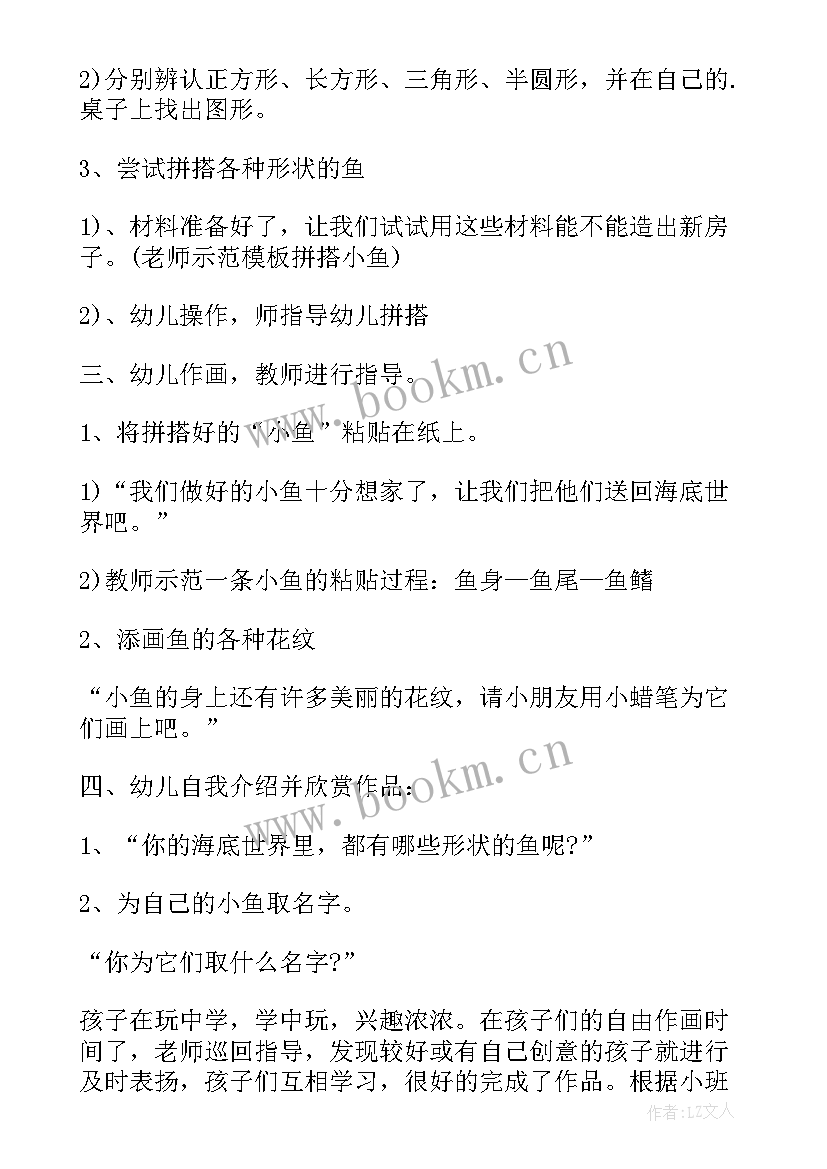 2)分别辨认正方形、长方形、三角形、半圆形，并在自己的.桌子上找出图形。

3、尝试拼搭各种形状的鱼

1)、材料准备好了，让我们试试用这些材料能不能造出新房子。(老师示范模板拼搭小鱼)

2)、幼儿操作，师指导幼儿拼搭

三、幼儿作画，教师进行指导。

1、将拼搭好的“小鱼”粘贴在纸上。

1)“我们做好的小鱼十分想家了，让我们把他们送回海底世界吧。”

2)教师示范一条小鱼的粘贴过程：鱼身—鱼尾—鱼鳍

2、添画鱼的各种花纹

“小鱼的身上还有许多美丽的花纹，请小朋友用小蜡笔为它们画上吧。”

四、幼儿自我介绍并欣赏作品：

1、“你的海底世界里，都有哪些形状的鱼呢?”

2、为自己的小鱼取名字。

“你为它们取什么名字?”

孩子在玩中学，学中玩，兴趣浓浓。在孩子们的自由作画时间了，老师巡回指导，发现较好或有自己创意的孩子就进行及时表扬，孩子们互相学习，很好的完成了作品。根据小班

www.bookm.cn

www.bookm.cn

作者:LZ文人